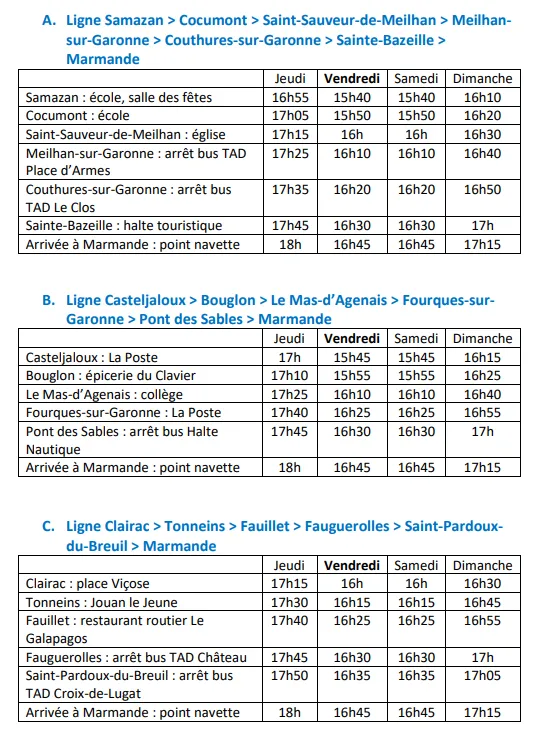 A. Ligne Samazan > Cocumont > Saint-Sauveur-de-Meilhan > Meilhan-sur-Garonne > Couthures-sur-Garonne > Sainte-Bazeille > Marmande

| | Jeudi | Vendredi | Samedi | Dimanche |
|---|---|---|---|---|
| Samazan : école, salle des fêtes | 16h55 | 15h40 | 15h40 | 16h10 |
| Cocumont : école | 17h05 | 15h50 | 15h50 | 16h20 |
| Saint-Sauveur-de-Meilhan : église | 17h15 | 16h | 16h | 16h30 |
| Meilhan-sur-Garonne : arrêt bus TAD Place d'Armes | 17h25 | 16h10 | 16h10 | 16h40 |
| Couthures-sur-Garonne : arrêt bus TAD Le Clos | 17h35 | 16h20 | 16h20 | 16h50 |
| Sainte-Bazeille : halte touristique | 17h45 | 16h30 | 16h30 | 17h |
| Arrivée à Marmande : point navette | 18h | 16h45 | 16h45 | 17h15 |

B. Ligne Casteljaloux > Bouglon > Le Mas-d'Agenais > Fourques-sur-Garonne > Pont des Sables > Marmande

| | Jeudi | Vendredi | Samedi | Dimanche |
|---|---|---|---|---|
| Casteljaloux : La Poste | 17h | 15h45 | 15h45 | 16h15 |
| Bouglon : épicerie du Clavier | 17h10 | 15h55 | 15h55 | 16h25 |
| Le Mas-d'Agenais : collège | 17h25 | 16h10 | 16h10 | 16h40 |
| Fourques-sur-Garonne : La Poste | 17h40 | 16h25 | 16h25 | 16h55 |
| Pont des Sables : arrêt bus Halte Nautique | 17h45 | 16h30 | 16h30 | 17h |
| Arrivée à Marmande : point navette | 18h | 16h45 | 16h45 | 17h15 |

C. Ligne Clairac > Tonneins > Fauillet > Fauguerolles > Saint-Pardoux-du-Breuil > Marmande

| | Jeudi | Vendredi | Samedi | Dimanche |
|---|---|---|---|---|
| Clairac : place Viçose | 17h15 | 16h | 16h | 16h30 |
| Tonneins : Jouan le Jeune | 17h30 | 16h15 | 16h15 | 16h45 |
| Fauillet : restaurant routier Le Galapagos | 17h40 | 16h25 | 16h25 | 16h55 |
| Fauguerolles : arrêt bus TAD Château | 17h45 | 16h30 | 16h30 | 17h |
| Saint-Pardoux-du-Breuil : arrêt bus TAD Croix-de-Lugat | 17h50 | 16h35 | 16h35 | 17h05 |
| Arrivée à Marmande : point navette | 18h | 16h45 | 16h45 | 17h15 |